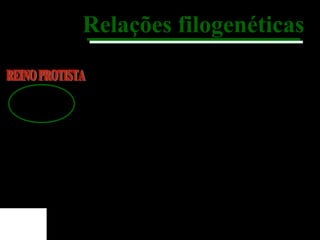 Relações filogenéticas

REINO PROTISTA